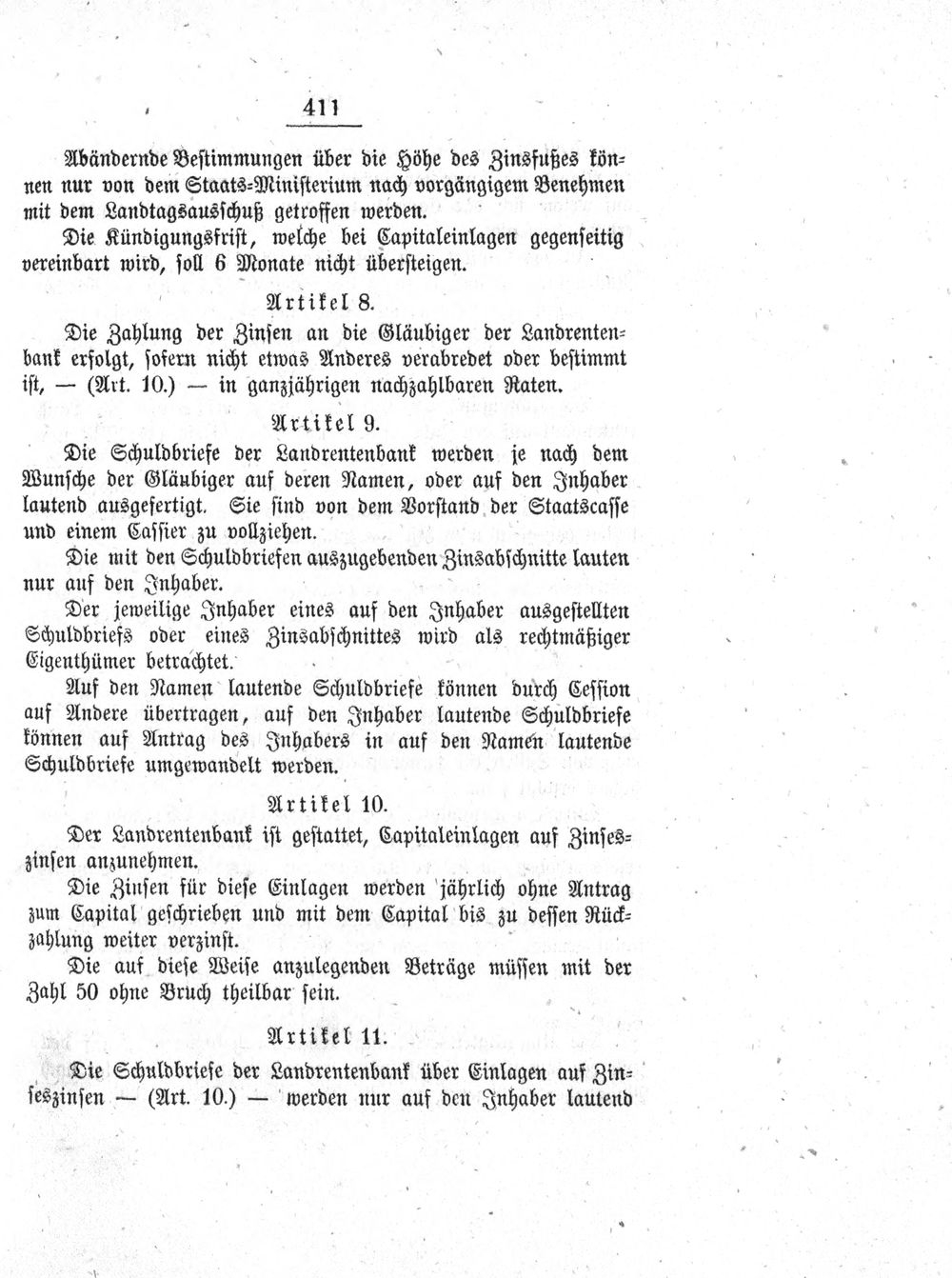 411

Abändernde Bestimmungen über die Höhe des Zinsfußes können nur von dem Staats-Ministerium nach vorgängigem Benehmen mit dem Landtagsausschuß getroffen werden.

Die Kündigungsfrist, welche bei Capitaleinlagen gegenseitig vereinbart wird, soll 6 Monate nicht übersteigen.

Artikel 8.

Die Zahlung der Zinsen an die Gläubiger der Landrentenbank erfolgt, sofern nicht etwas Anderes verabredet oder bestimmt ist, — (Art. 10.) — in ganzjährigen nachzahlbaren Raten.

Artikel 9.

Die Schuldbriefe der Landrentenbank werden je nach dem Wunsche der Gläubiger auf deren Namen, oder auf den Inhaber lautend ausgefertigt. Sie sind von dem Vorstand der Staatscasse und einem Cassier zu vollziehen.

Die mit den Schuldbriefen auszugebenden Zinsabschnitte lauten nur auf den Inhaber.

Der jeweilige Inhaber eines auf den Inhaber ausgestellten Schuldbriefs oder eines Zinsabschnittes wird als rechtmäßiger Eigenthümer betrachtet.

Auf den Namen lautende Schuldbriefe können durch Cession auf Andere übertragen, auf den Inhaber lautende Schuldbriefe können auf Antrag des Inhabers in auf den Namen lautende Schuldbriefe umgewandelt werden.

Artikel 10.

Der Landrentenbank ist gestattet, Capitaleinlagen auf Zinseszinsen anzunehmen.

Die Zinsen für diese Einlagen werden jährlich ohne Antrag zum Capital geschrieben und mit dem Capital bis zu dessen Rückzahlung weiter verzinst.

Die auf diese Weise anzulegenden Beträge müssen mit der Zahl 50 ohne Bruch theilbar sein.

Artikel 11.

Die Schuldbriefe der Landrentenbank über Einlagen auf Zinseszinsen — (Art. 10.) — werden nur auf den Inhaber lautend